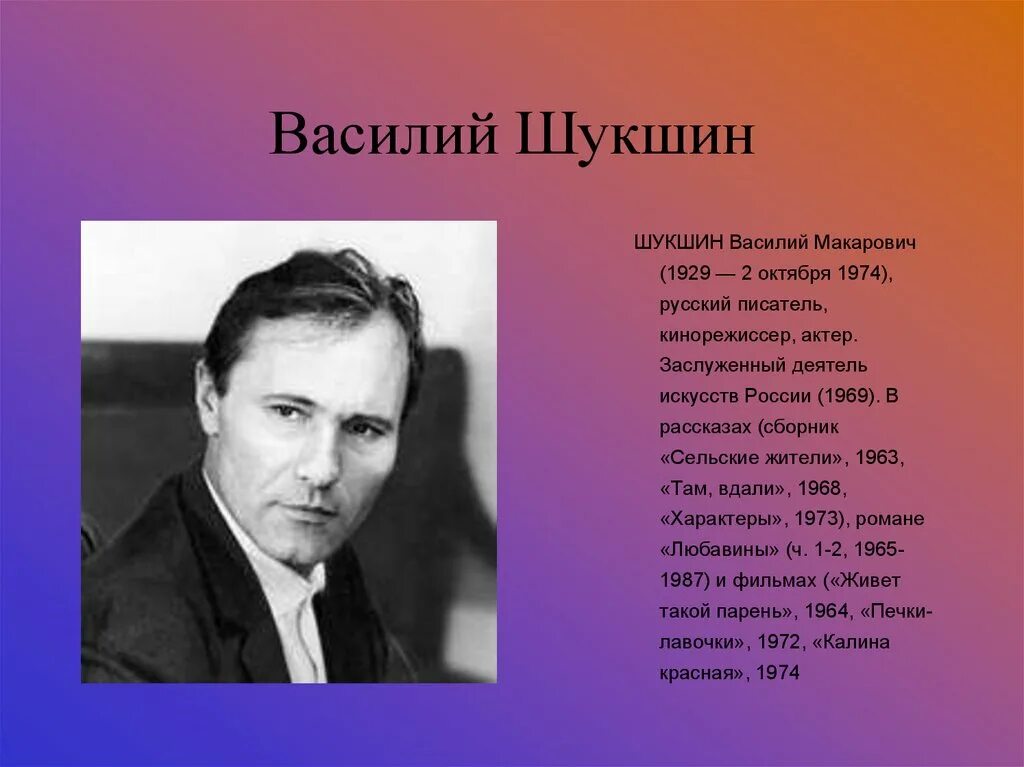 Василий Шукшин

ШУКШИН Василий Макарович (1929 — 2 октября 1974), русский писатель, кинорежиссер, актер. Заслуженный деятель искусств России (1969). В рассказах (сборник «Сельские жители», 1963, «Там, вдали», 1968, «Характеры», 1973), романе «Любавины» (ч. 1-2, 1965-1987) и фильмах («Живет такой парень», 1964, «Печки-лавочки», 1972, «Калина красная», 1974